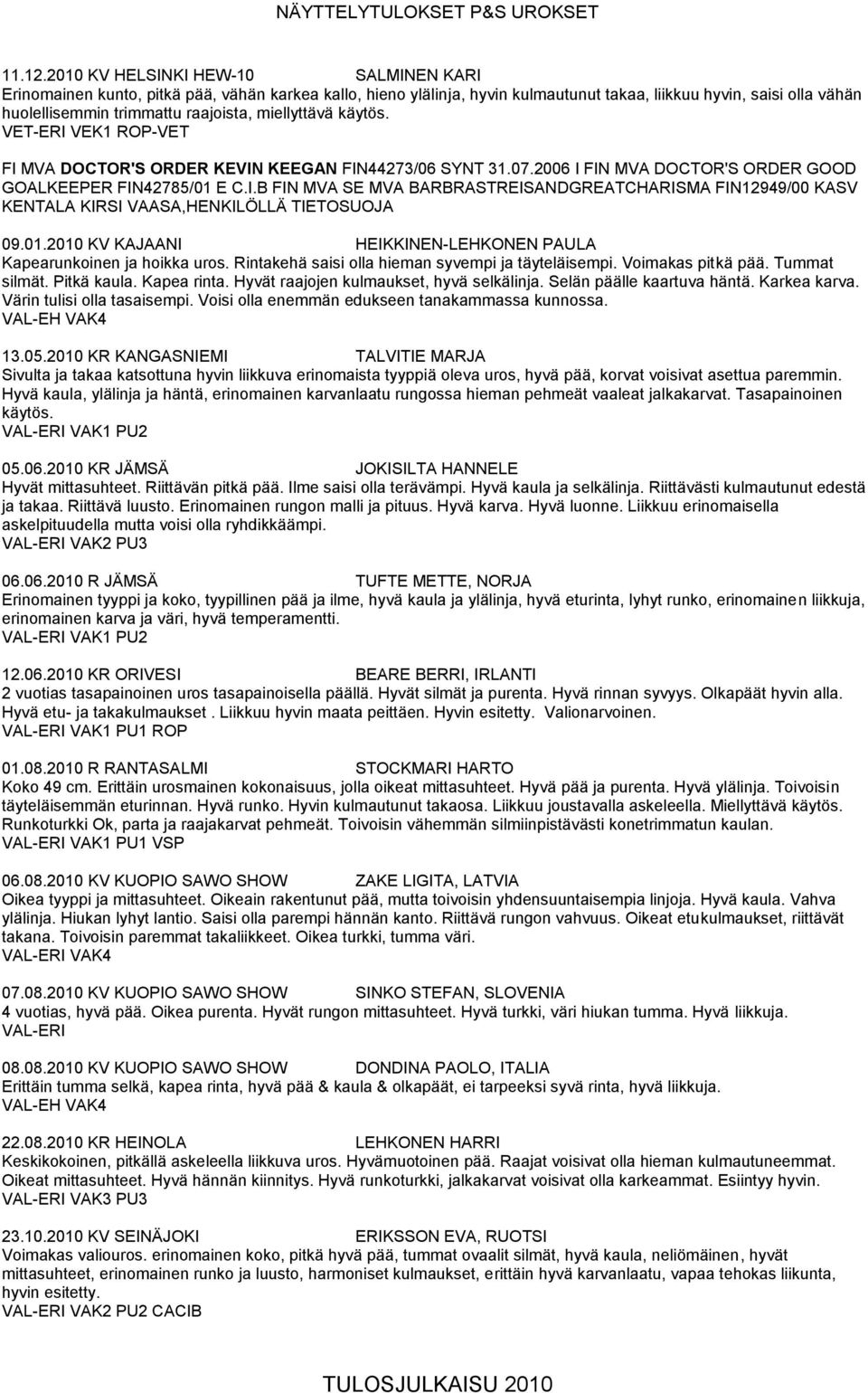 NÄYTTELYTULOKSET P&S UROKSET

11.12.2010 KV HELSINKI HEW-10 SALMINEN KARI
Erinomainen kunto, pitkä pää, vähän karkea kallo, hieno ylälinja, hyvin kulmautunut takaa, liikkuu hyvin, saisi olla vähän huolellisemmin trimmattu raajoista, miellyttävä käytös.
VET-ERI VEK1 ROP-VET

FI MVA DOCTOR'S ORDER KEVIN KEEGAN FIN44273/06 SYNT 31.07.2006 I FIN MVA DOCTOR'S ORDER GOOD GOALKEEPER FIN42785/01 E C.I.B FIN MVA SE MVA BARBRASTREISANDGREATCHARISMA FIN12949/00 KASV KENTALA KIRSI VAASA,HENKILÖLLÄ TIETOSUOJA

09.01.2010 KV KAJAANI HEIKKINEN-LEHKONEN PAULA
Kapearunkoinen ja hoikka uros. Rintakehä saisi olla hieman syvempi ja täyteläisempi. Voimakas pitkä pää. Tummat silmät. Pitkä kaula. Kapea rinta. Hyvät raajojen kulmaukset, hyvä selkälinja. Selän päälle kaartuva häntä. Karkea karva. Värin tulisi olla tasaisempi. Voisi olla enemmän edukseen tanakammassa kunnossa.
VAL-EH VAK4

13.05.2010 KR KANGASNIEMI TALVITIE MARJA
Sivulta ja takaa katsottuna hyvin liikkuva erinomaista tyyppiä oleva uros, hyvä pää, korvat voisivat asettua paremmin. Hyvä kaula, ylälinja ja häntä, erinomainen karvanlaatu rungossa hieman pehmeät vaaleat jalkakarvat. Tasapainoinen käytös.
VAL-ERI VAK1 PU2

05.06.2010 KR JÄMSÄ JOKISILTA HANNELE
Hyvät mittasuhteet. Riittävän pitkä pää. Ilme saisi olla terävämpi. Hyvä kaula ja selkälinja. Riittävästi kulmautunut edestä ja takaa. Riittävä luusto. Erinomainen rungon malli ja pituus. Hyvä karva. Hyvä luonne. Liikkuu erinomaisella askelpituudella mutta voisi olla ryhdikkäämpi.
VAL-ERI VAK2 PU3

06.06.2010 R JÄMSÄ TUFTE METTE, NORJA
Erinomainen tyyppi ja koko, tyypillinen pää ja ilme, hyvä kaula ja ylälinja, hyvä eturinta, lyhyt runko, erinomainen liikkuja, erinomainen karva ja väri, hyvä temperamentti.
VAL-ERI VAK1 PU2

12.06.2010 KR ORIVESI BEARE BERRI, IRLANTI
2 vuotias tasapainoinen uros tasapainoisella päällä. Hyvät silmät ja purenta. Hyvä rinnan syvyys. Olkapäät hyvin alla. Hyvä etu- ja takakulmaukset . Liikkuu hyvin maata peittäen. Hyvin esitetty. Valionarvoinen.
VAL-ERI VAK1 PU1 ROP

01.08.2010 R RANTASALMI STOCKMARI HARTO
Koko 49 cm. Erittäin urosmainen kokonaisuus, jolla oikeat mittasuhteet. Hyvä pää ja purenta. Hyvä ylälinja. Toivoisin täyteläisemmän eturinnan. Hyvä runko. Hyvin kulmautunut takaosa. Liikkuu joustavalla askeleella. Miellyttävä käytös. Runkoturkki Ok, parta ja raajakarvat pehmeät. Toivoisin vähemmän silmiinpistävästi konetrimmatun kaulan.
VAL-ERI VAK1 PU1 VSP

06.08.2010 KV KUOPIO SAWO SHOW ZAKE LIGITA, LATVIA
Oikea tyyppi ja mittasuhteet. Oikeain rakentunut pää, mutta toivoisin yhdensuuntaisempia linjoja. Hyvä kaula. Vahva ylälinja. Hiukan lyhyt lantio. Saisi olla parempi hännän kanto. Riittävä rungon vahvuus. Oikeat etukulmaukset, riittävät takana. Toivoisin paremmat takaliikkeet. Oikea turkki, tumma väri.
VAL-ERI VAK4

07.08.2010 KV KUOPIO SAWO SHOW SINKO STEFAN, SLOVENIA
4 vuotias, hyvä pää. Oikea purenta. Hyvät rungon mittasuhteet. Hyvä turkki, väri hiukan tumma. Hyvä liikkuja.
VAL-ERI

08.08.2010 KV KUOPIO SAWO SHOW DONDINA PAOLO, ITALIA
Erittäin tumma selkä, kapea rinta, hyvä pää & kaula & olkapäät, ei tarpeeksi syvä rinta, hyvä liikkuja.
VAL-EH VAK4

22.08.2010 KR HEINOLA LEHKONEN HARRI
Keskikokoinen, pitkällä askeleella liikkuva uros. Hyvämuotoinen pää. Raajat voisivat olla hieman kulmautuneemmat. Oikeat mittasuhteet. Hyvä hännän kiinnitys. Hyvä runkoturkki, jalkakarvat voisivat olla karkeammat. Esiintyy hyvin.
VAL-ERI VAK3 PU3

23.10.2010 KV SEINÄJOKI ERIKSSON EVA, RUOTSI
Voimakas valiouros, erinomainen koko, pitkä hyvä pää, tummat ovaalit silmät, hyvä kaula, neliömäinen, hyvät mittasuhteet, erinomainen runko ja luusto, harmoniset kulmaukset, erittäin hyvä karvanlaatu, vapaa tehokas liikunta, hyvin esitetty.
VAL-ERI VAK2 PU2 CACIB

TULOSJULKAISU 2010